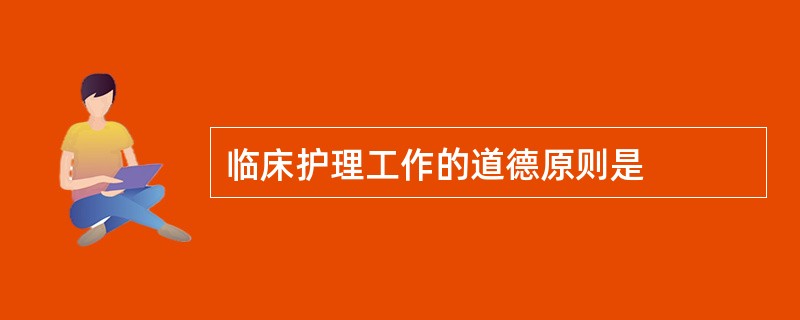 临床护理工作的道德原则是